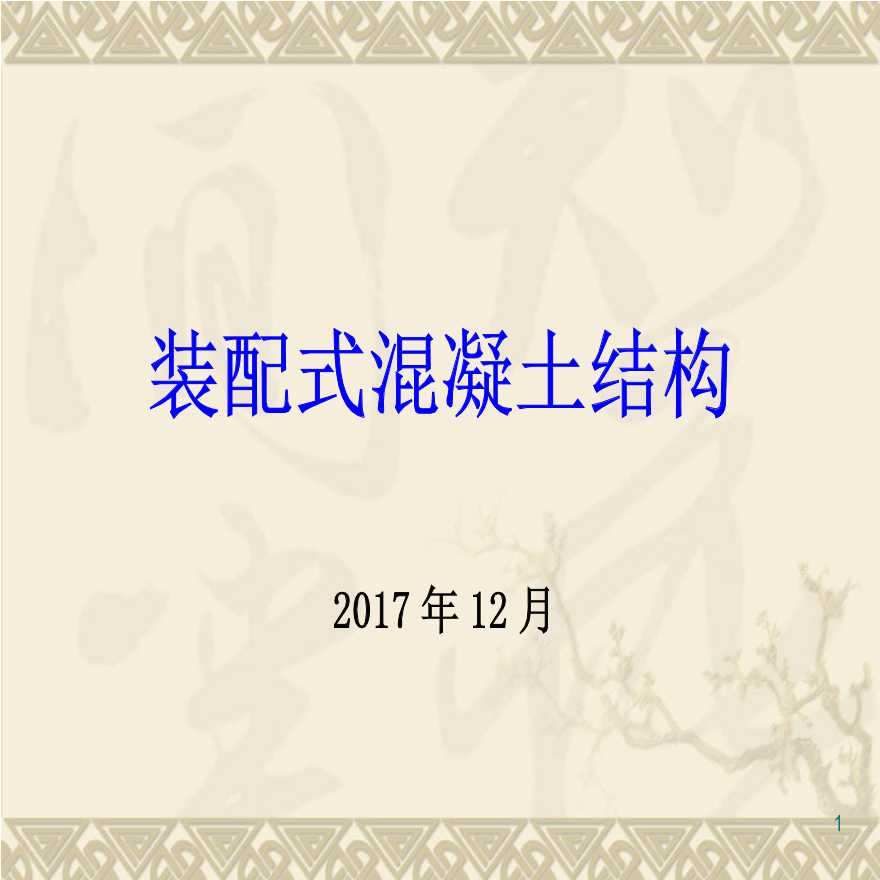 装配式混凝土结构

2017年12月

1